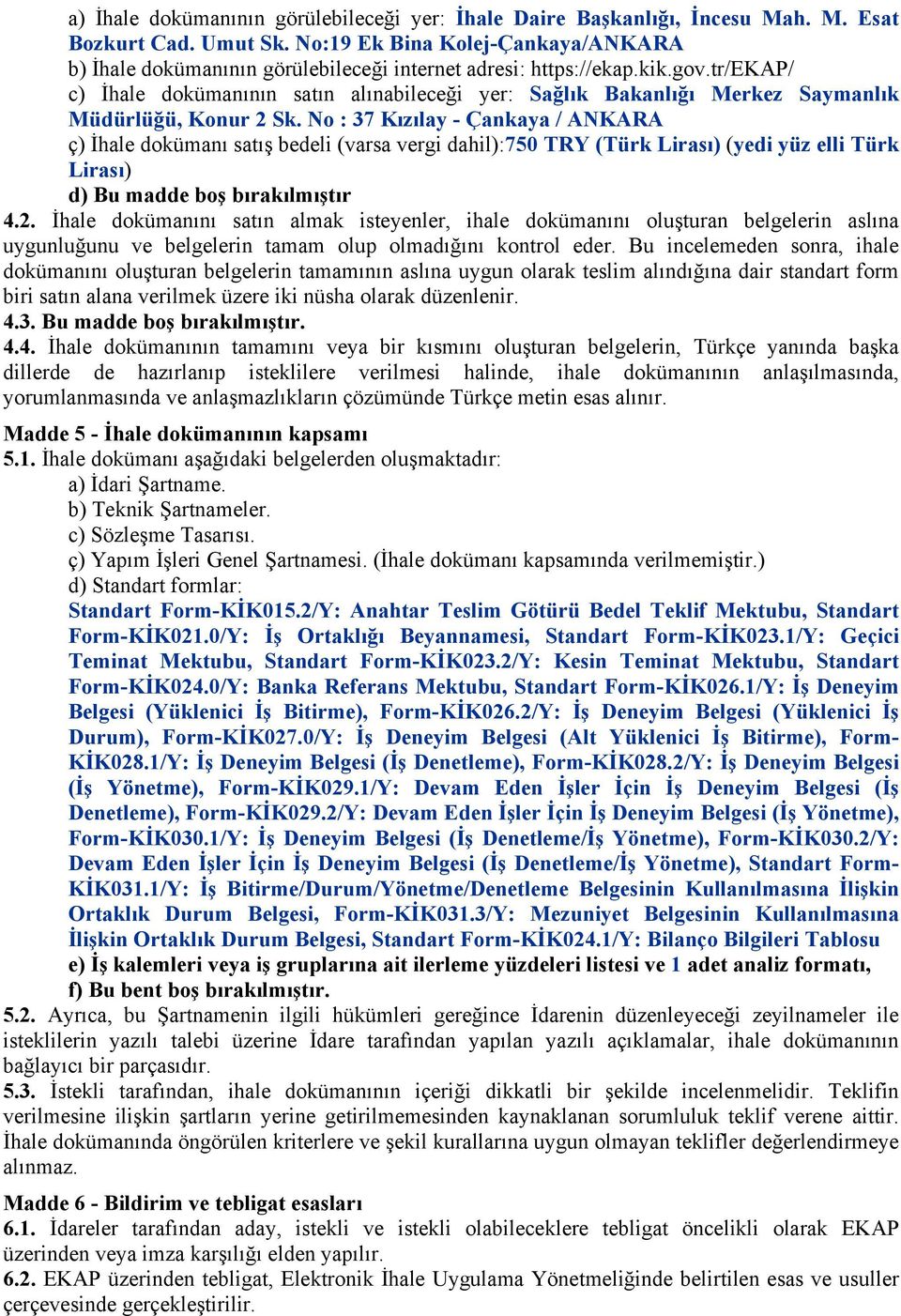 a) İhale dokümanının görülebileceği yer: İhale Daire Başkanlığı, İncesu Mah. M. Esat Bozkurt Cad. Umut Sk. No:19 Ek Bina Kolej-Çankaya/ANKARA
b) İhale dokümanının görülebileceği internet adresi: https://ekap.kik.gov.tr/EKAP/
c) İhale dokümanının satın alınabileceği yer: Sağlık Bakanlığı Merkez Saymanlık Müdürlüğü, Konur 2 Sk. No : 37 Kızılay - Çankaya / ANKARA
ç) İhale dokümanı satış bedeli (varsa vergi dahil):750 TRY (Türk Lirası) (yedi yüz elli Türk Lirası)
d) Bu madde boş bırakılmıştır
4.2. İhale dokümanını satın almak isteyenler, ihale dokümanını oluşturan belgelerin aslına uygunluğunu ve belgelerin tamam olup olmadığını kontrol eder. Bu incelemeden sonra, ihale dokümanını oluşturan belgelerin tamamının aslına uygun olarak teslim alındığına dair standart form biri satın alana verilmek üzere iki nüsha olarak düzenlenir.
4.3. Bu madde boş bırakılmıştır.
4.4. İhale dokümanının tamamını veya bir kısmını oluşturan belgelerin, Türkçe yanında başka dillerde de hazırlanıp isteklilere verilmesi halinde, ihale dokümanının anlaşılmasında, yorumlanmasında ve anlaşmazlıkların çözümünde Türkçe metin esas alınır.

Madde 5 - İhale dokümanının kapsamı
5.1. İhale dokümanı aşağıdaki belgelerden oluşmaktadır:
a) İdari Şartname.
b) Teknik Şartnameler.
c) Sözleşme Tasarısı.
ç) Yapım İşleri Genel Şartnamesi. (İhale dokümanı kapsamında verilmemiştir.)
d) Standart formlar:
Standart Form-KİK015.2/Y: Anahtar Teslim Götürü Bedel Teklif Mektubu, Standart Form-KİK021.0/Y: İş Ortaklığı Beyannamesi, Standart Form-KİK023.1/Y: Geçici Teminat Mektubu, Standart Form-KİK023.2/Y: Kesin Teminat Mektubu, Standart Form-KİK024.0/Y: Banka Referans Mektubu, Standart Form-KİK026.1/Y: İş Deneyim Belgesi (Yüklenici İş Bitirme), Form-KİK026.2/Y: İş Deneyim Belgesi (Yüklenici İş Durum), Form-KİK027.0/Y: İş Deneyim Belgesi (Alt Yüklenici İş Bitirme), Form-KİK028.1/Y: İş Deneyim Belgesi (İş Denetleme), Form-KİK028.2/Y: İş Deneyim Belgesi (İş Yönetme), Form-KİK029.1/Y: Devam Eden İşler İçin İş Deneyim Belgesi (İş Denetleme), Form-KİK029.2/Y: Devam Eden İşler İçin İş Deneyim Belgesi (İş Yönetme), Form-KİK030.1/Y: İş Deneyim Belgesi (İş Denetleme/İş Yönetme), Form-KİK030.2/Y: Devam Eden İşler İçin İş Deneyim Belgesi (İş Denetleme/İş Yönetme), Standart Form-KİK031.1/Y: İş Bitirme/Durum/Yönetme/Denetleme Belgesinin Kullanılmasına İlişkin Ortaklık Durum Belgesi, Form-KİK031.3/Y: Mezuniyet Belgesinin Kullanılmasına İlişkin Ortaklık Durum Belgesi, Standart Form-KİK024.1/Y: Bilanço Bilgileri Tablosu
e) İş kalemleri veya iş gruplarına ait ilerleme yüzdeleri listesi ve 1 adet analiz formatı,
f) Bu bent boş bırakılmıştır.
5.2. Ayrıca, bu Şartnamenin ilgili hükümleri gereğince İdarenin düzenleyeceği zeyilnameler ile isteklilerin yazılı talebi üzerine İdare tarafından yapılan yazılı açıklamalar, ihale dokümanının bağlayıcı bir parçasıdır.
5.3. İstekli tarafından, ihale dokümanının içeriği dikkatli bir şekilde incelenmelidir. Teklifin verilmesine ilişkin şartların yerine getirilmemesinden kaynaklanan sorumluluk teklif verene aittir. İhale dokümanında öngörülen kriterlere ve şekil kurallarına uygun olmayan teklifler değerlendirmeye alınmaz.

Madde 6 - Bildirim ve tebligat esasları
6.1. İdareler tarafından aday, istekli ve istekli olabileceklere tebligat öncelikli olarak EKAP üzerinden veya imza karşılığı elden yapılır.
6.2. EKAP üzerinden tebligat, Elektronik İhale Uygulama Yönetmeliğinde belirtilen esas ve usuller çerçevesinde gerçekleştirilir.